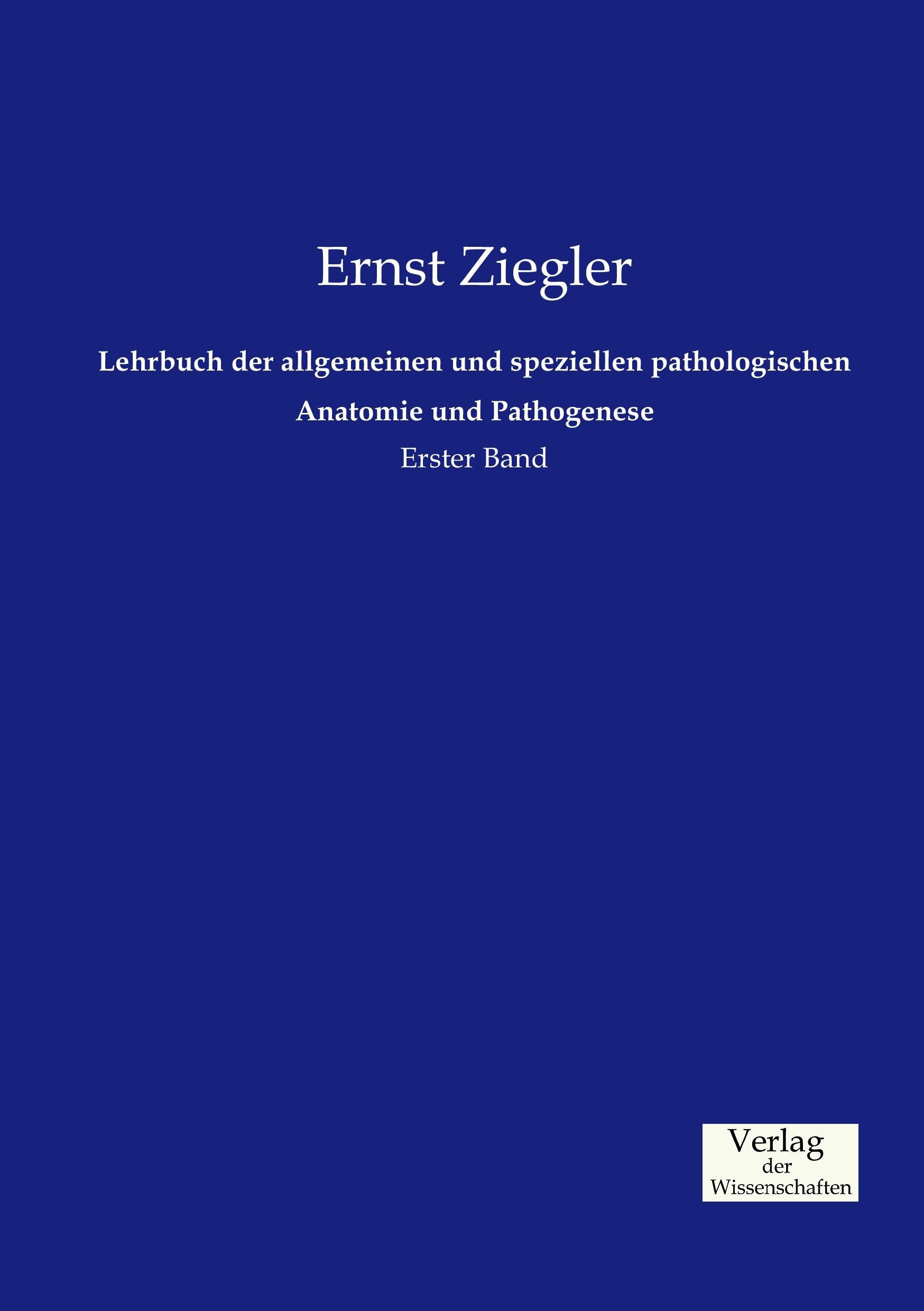 Ernst Ziegler

Lehrbuch der allgemeinen und speziellen pathologischen Anatomie und Pathogenese

Erster Band

Verlag
der
Wissenschaften